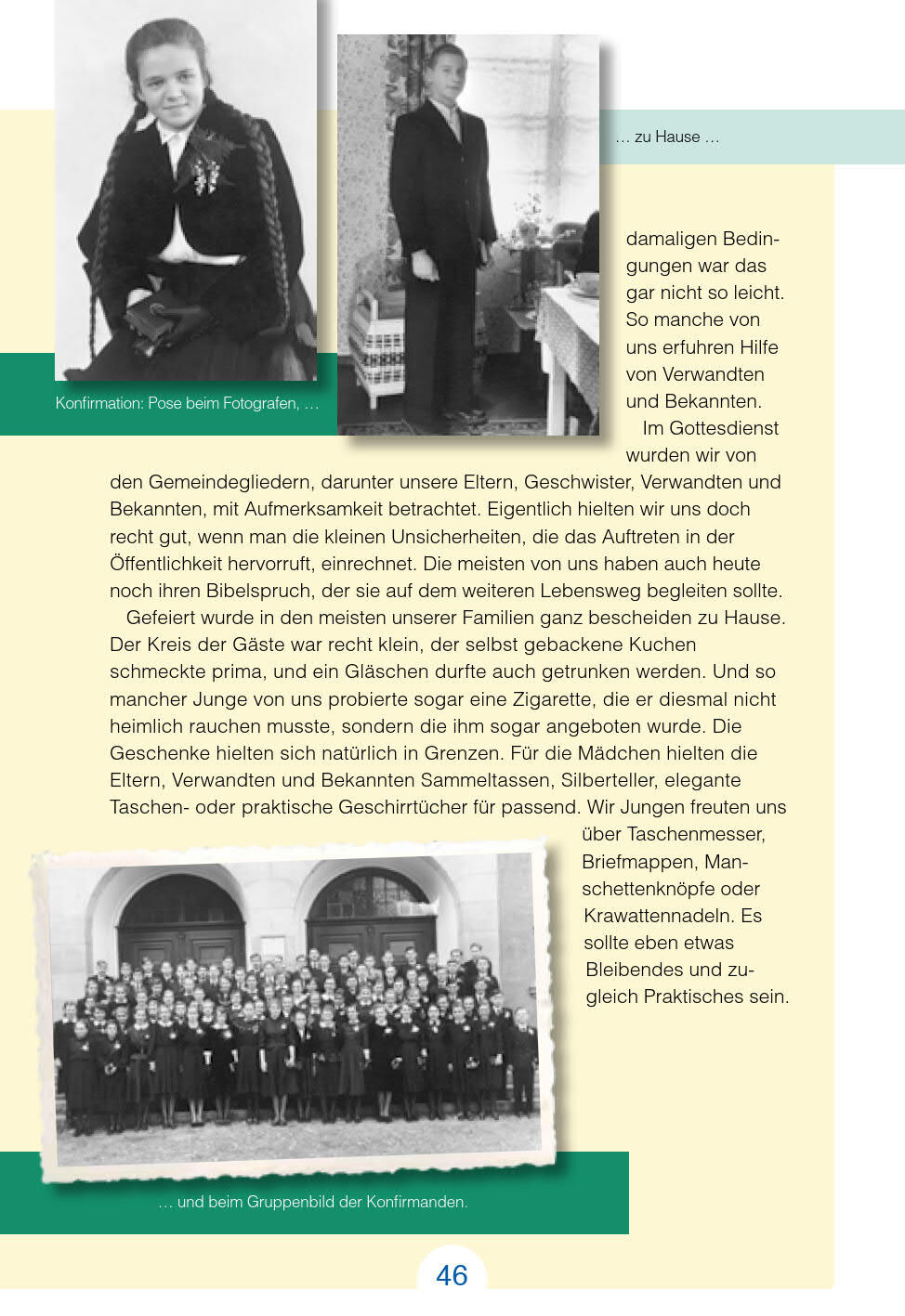 Konfirmation: Pose beim Fotografen, …

… zu Hause …

damaligen Bedingungen war das gar nicht so leicht. So manche von uns erfuhren Hilfe von Verwandten und Bekannten.

Im Gottesdienst wurden wir von den Gemeindegliedern, darunter unsere Eltern, Geschwister, Verwandten und Bekannten, mit Aufmerksamkeit betrachtet. Eigentlich hielten wir uns doch recht gut, wenn man die kleinen Unsicherheiten, die das Auftreten in der Öffentlichkeit hervorruft, einrechnet. Die meisten von uns haben auch heute noch ihren Bibelspruch, der sie auf dem weiteren Lebensweg begleiten sollte.

Gefeiert wurde in den meisten unserer Familien ganz bescheiden zu Hause. Der Kreis der Gäste war recht klein, der selbst gebackene Kuchen schmeckte prima, und ein Gläschen durfte auch getrunken werden. Und so mancher Junge von uns probierte sogar eine Zigarette, die er diesmal nicht heimlich rauchen musste, sondern die ihm sogar angeboten wurde. Die Geschenke hielten sich natürlich in Grenzen. Für die Mädchen hielten die Eltern, Verwandten und Bekannten Sammeltassen, Silberteller, elegante Taschen- oder praktische Geschirrtücher für passend. Wir Jungen freuten uns über Taschenmesser, Briefmappen, Manschettenknöpfe oder Krawattennadeln. Es sollte eben etwas Bleibendes und zugleich Praktisches sein.

… und beim Gruppenbild der Konfirmanden.

46